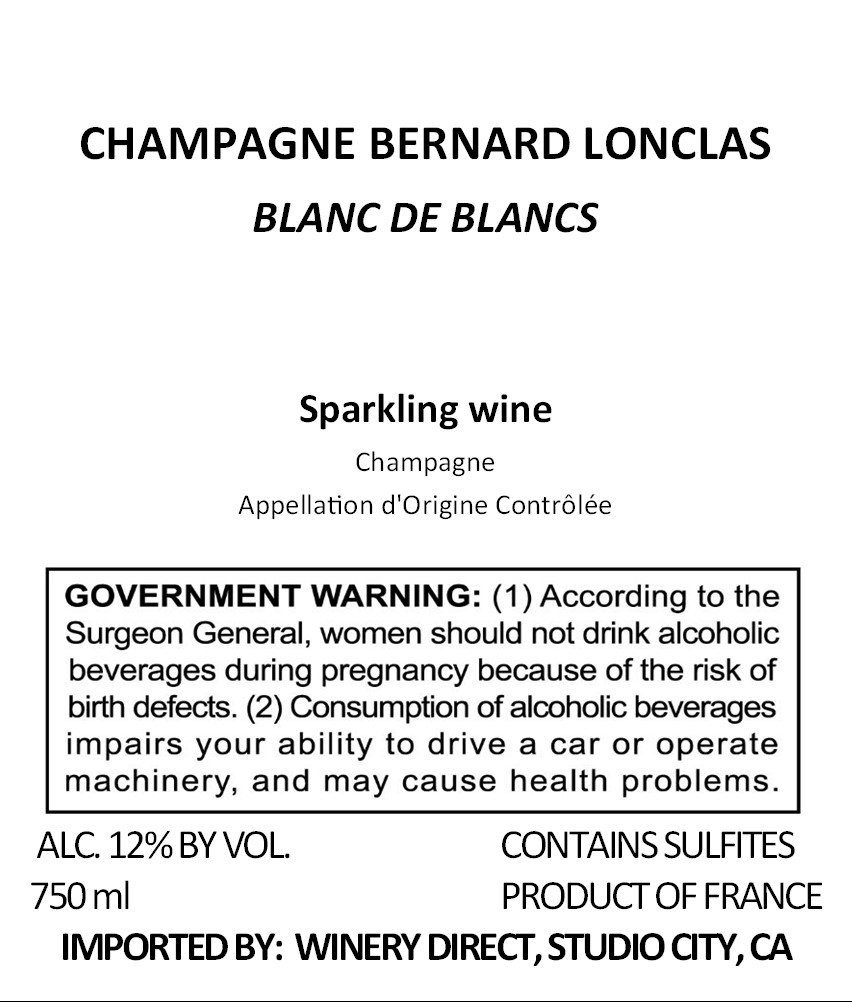 CHAMPAGNE BERNARD LONCLAS
BLANC DE BLANCS

Sparkling wine
Champagne
Appellation d'Origine Contrôlée

GOVERNMENT WARNING: (1) According to the Surgeon General, women should not drink alcoholic beverages during pregnancy because of the risk of birth defects. (2) Consumption of alcoholic beverages impairs your ability to drive a car or operate machinery, and may cause health problems.

ALC. 12% BY VOL.
750 ml

CONTAINS SULFITES
PRODUCT OF FRANCE

IMPORTED BY: WINERY DIRECT, STUDIO CITY, CA